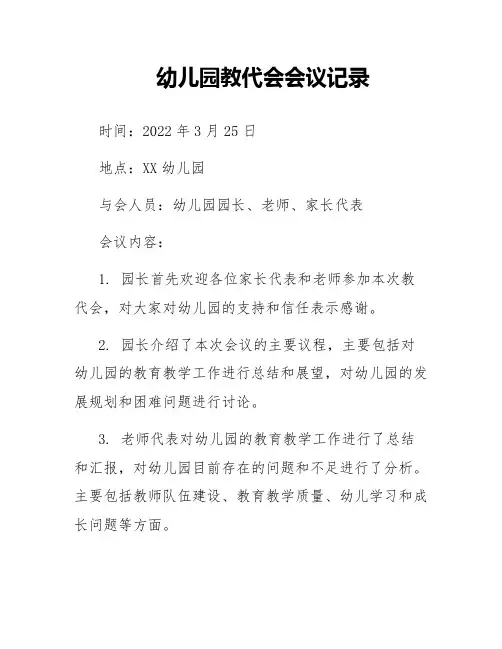 幼儿园教代会会议记录

时间：2022 年 3 月 25 日

地点：XX 幼儿园

与会人员：幼儿园园长、老师、家长代表

会议内容：

1. 园长首先欢迎各位家长代表和老师参加本次教代会，对大家对幼儿园的支持和信任表示感谢。

2. 园长介绍了本次会议的主要议程，主要包括对幼儿园的教育教学工作进行总结和展望，对幼儿园的发展规划和困难问题进行讨论。

3. 老师代表对幼儿园的教育教学工作进行了总结和汇报，对幼儿园目前存在的问题和不足进行了分析。主要包括教师队伍建设、教育教学质量、幼儿学习和成长问题等方面。